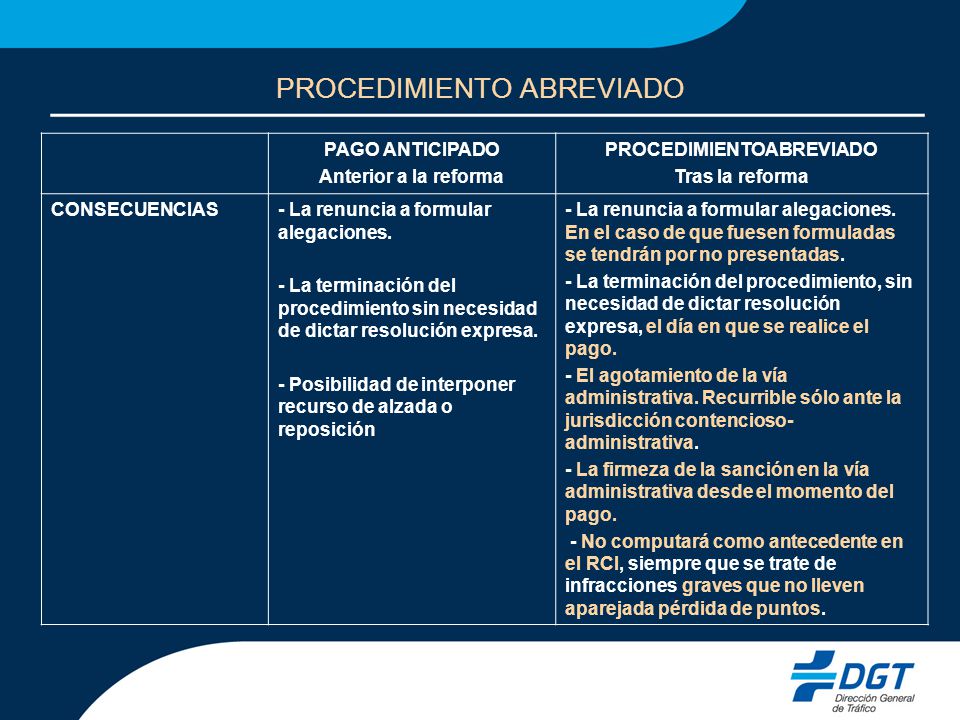 PROCEDIMIENTO ABREVIADO

| | PAGO ANTICIPADO Anterior a la reforma | PROCEDIMIENTOABREVIADO Tras la reforma |
|---|---|---|
| CONSECUENCIAS | - La renuncia a formular alegaciones. - La terminación del procedimiento sin necesidad de dictar resolución expresa. - Posibilidad de interponer recurso de alzada o reposición | - La renuncia a formular alegaciones. En el caso de que fuesen formuladas se tendrán por no presentadas. - La terminación del procedimiento, sin necesidad de dictar resolución expresa, el día en que se realice el pago. - El agotamiento de la vía administrativa. Recurrible sólo ante la jurisdicción contencioso-administrativa. - La firmeza de la sanción en la vía administrativa desde el momento del pago. - No computará como antecedente en el RCI, siempre que se trate de infracciones graves que no lleven aparejada pérdida de puntos. |

DGT
Dirección General de Tráfico